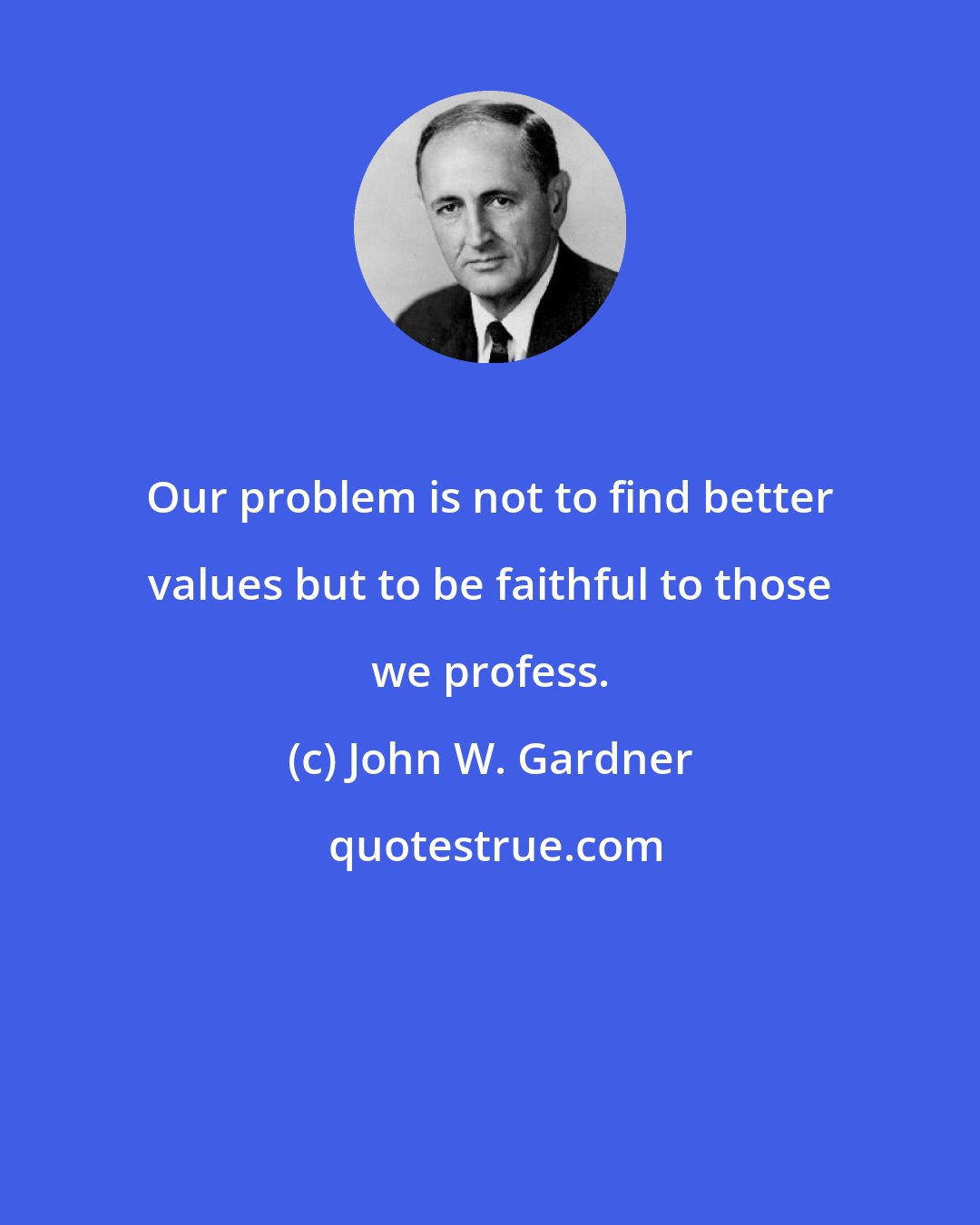 Our problem is not to find better values but to be faithful to those we profess.

(c) John W. Gardner

quotestrue.com